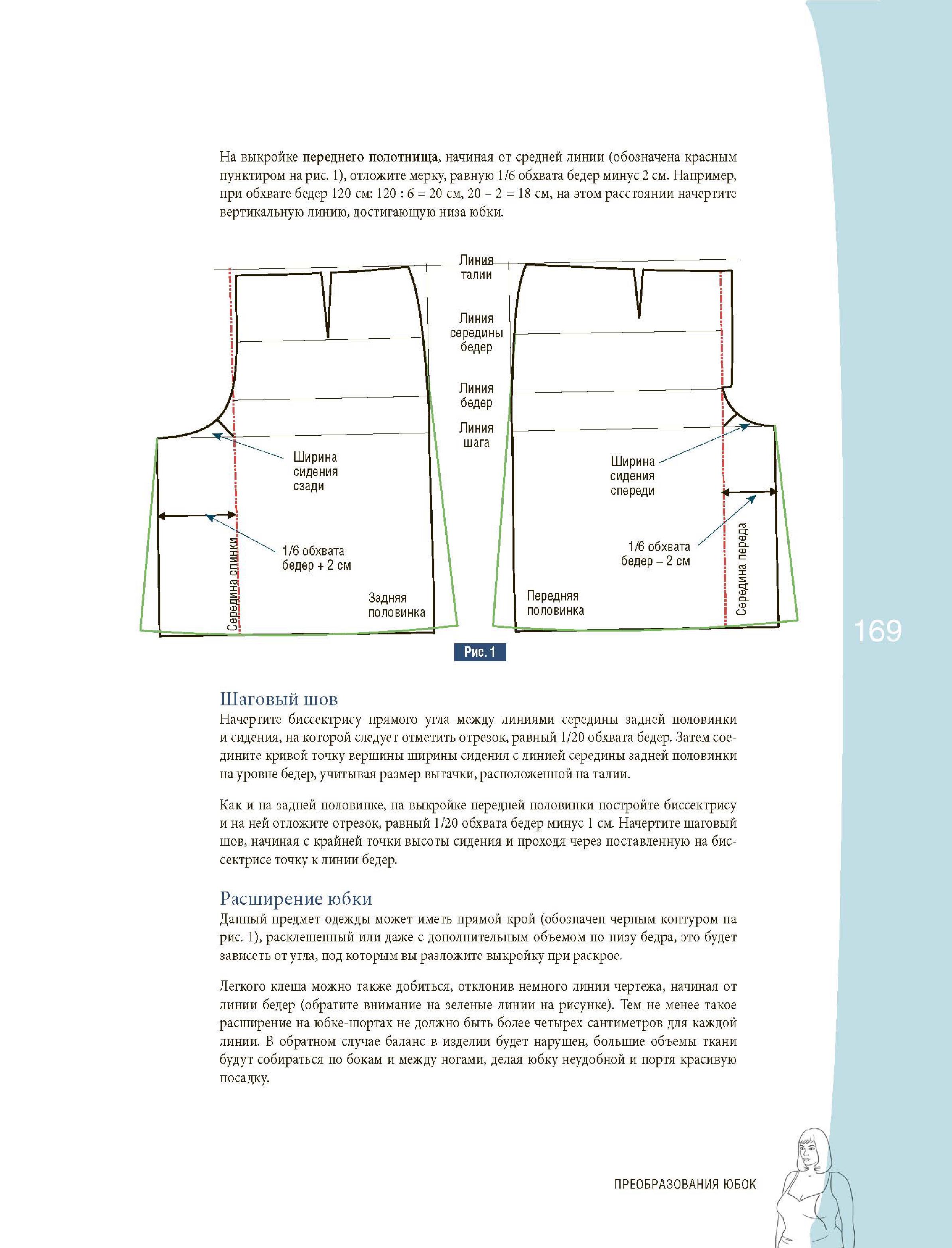 На выкройке **переднего полотнища**, начиная от средней линии (обозначена красным пунктиром на рис. 1), отложите мерку, равную 1/6 обхвата бедер минус 2 см. Например, при обхвате бедер 120 см: 120 : 6 = 20 см, 20 – 2 = 18 см, на этом расстоянии начертите вертикальную линию, достигающую низа юбки.

Линия талии

Линия середины бедер

Линия бедер

Линия шага

Ширина сидения сзади

1/6 обхвата бедер + 2 см

Середина спинки

Задняя половинка

Ширина сидения спереди

1/6 обхвата бедер – 2 см

Середина переда

Передняя половинка

Рис. 1

169

Шаговый шов
Начертите биссектрису прямого угла между линиями середины задней половинки и сидения, на которой следует отметить отрезок, равный 1/20 обхвата бедер. Затем соедините кривой точку вершины ширины сидения с линией середины задней половинки на уровне бедер, учитывая размер вытачки, расположенной на талии.

Как и на задней половинке, на выкройке передней половинки постройте биссектрису и на ней отложите отрезок, равный 1/20 обхвата бедер минус 1 см. Начертите шаговый шов, начиная с крайней точки высоты сидения и проходя через поставленную на биссектрисе точку к линии бедер.

Расширение юбки
Данный предмет одежды может иметь прямой крой (обозначен черным контуром на рис. 1), расклешенный или даже с дополнительным объемом по низу бедра, это будет зависеть от угла, под которым вы разложите выкройку при раскрое.

Легкого клеша можно также добиться, отклонив немного линии чертежа, начиная от линии бедер (обратите внимание на зеленые линии на рисунке). Тем не менее такое расширение на юбке-шортах не должно быть более четырех сантиметров для каждой линии. В обратном случае баланс в изделии будет нарушен, большие объемы ткани будут собираться по бокам и между ногами, делая юбку неудобной и портя красивую посадку.

ПРЕОБРАЗОВАНИЯ ЮБОК